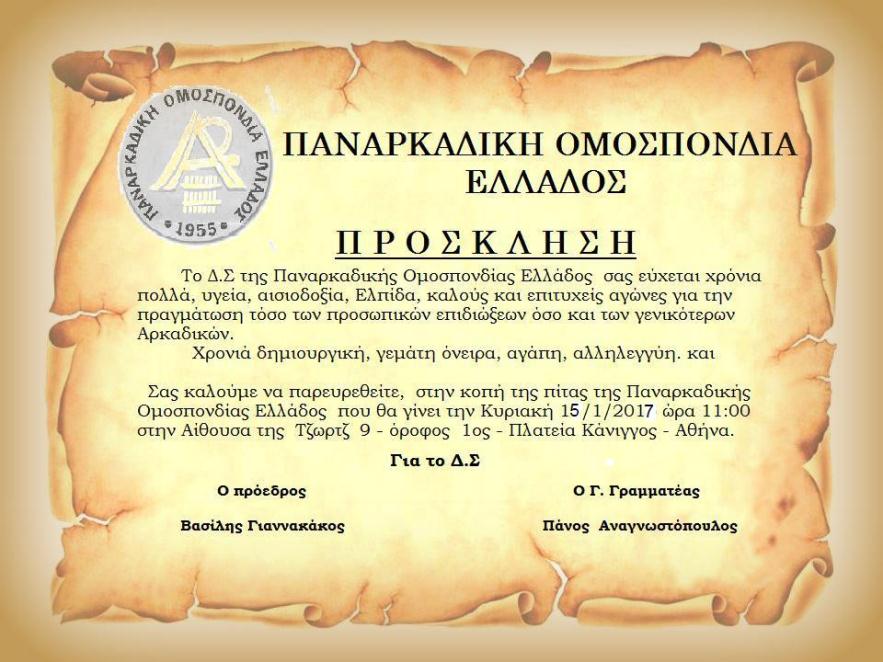 ΠΑΝΑΡΚΑΔΙΚΗ ΟΜΟΣΠΟΝΔΙΑ ΕΛΛΑΔΟΣ
1955

ΠΑΝΑΡΚΑΔΙΚΗ ΟΜΟΣΠΟΝΔΙΑ ΕΛΛΑΔΟΣ

Π Ρ Ο Σ Κ Λ Η Σ Η

Το Δ.Σ της Παναρκαδικής Ομοσπονδίας Ελλάδος σας εύχεται χρόνια πολλά, υγεία, αισιοδοξία, Ελπίδα, καλούς και επιτυχείς αγώνες για την πραγμάτωση τόσο των προσωπικών επιδιώξεων όσο και των γενικότερων Αρκαδικών.

Χρονιά δημιουργική, γεμάτη όνειρα, αγάπη, αλληλεγγύη. και

Σας καλούμε να παρευρεθείτε, στην κοπή της πίτας της Παναρκαδικής Ομοσπονδίας Ελλάδος που θα γίνει την Κυριακή 15/1/2017 ώρα 11:00 στην Αίθουσα της Τζωρτζ 9 - όροφος 1ος - Πλατεία Κάνιγγος - Αθήνα.

Για το Δ.Σ

Ο πρόεδρος

Βασίλης Γιαννακάκος

Ο Γ. Γραμματέας

Πάνος Αναγνωστόπουλος